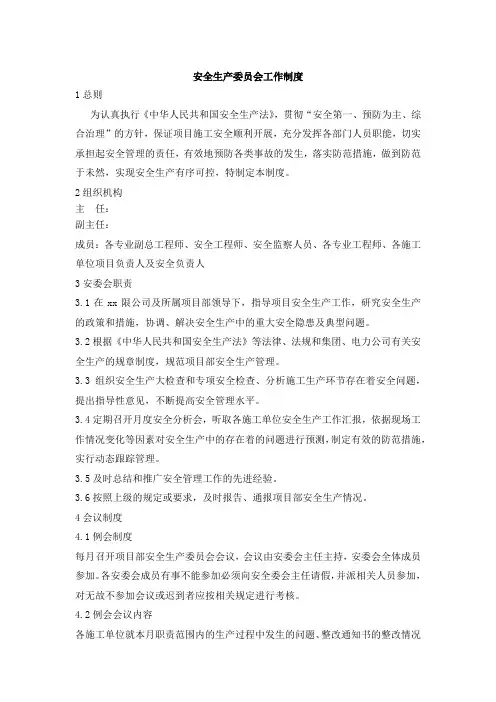 安全生产委员会工作制度

1 总则

为认真执行《中华人民共和国安全生产法》，贯彻“安全第一、预防为主、综合治理”的方针，保证项目施工安全顺利开展，充分发挥各部门人员职能，切实承担起安全管理的责任，有效地预防各类事故的发生，落实防范措施，做到防范于未然，实现安全生产有序可控，特制定本制度。

2 组织机构

主　任：

副主任：

成员：各专业副总工程师、安全工程师、安全监察人员、各专业工程师、各施工单位项目负责人及安全负责人

3 安委会职责

3.1 在 xx 限公司及所属项目部领导下，指导项目安全生产工作，研究安全生产的政策和措施，协调、解决安全生产中的重大安全隐患及典型问题。

3.2 根据《中华人民共和国安全生产法》等法律、法规和集团、电力公司有关安全生产的规章制度，规范项目部安全生产管理。

3.3 组织安全生产大检查和专项安全检查、分析施工生产环节存在着安全问题，提出指导性意见，不断提高安全管理水平。

3.4 定期召开月度安全分析会，听取各施工单位安全生产工作汇报，依据现场工作情况变化等因素对安全生产中的存在着的问题进行预测，制定有效的防范措施，实行动态跟踪管理。

3.5 及时总结和推广安全管理工作的先进经验。

3.6 按照上级的规定或要求，及时报告、通报项目部安全生产情况。

4 会议制度

4.1 例会制度

每月召开项目部安全生产委员会会议，会议由安委会主任主持，安委会全体成员参加。各安委会成员有事不能参加必须向安全委会主任请假，并派相关人员参加，对无故不参加会议或迟到者应按相关规定进行考核。

4.2 例会会议内容

各施工单位就本月职责范围内的生产过程中发生的问题、整改通知书的整改情况